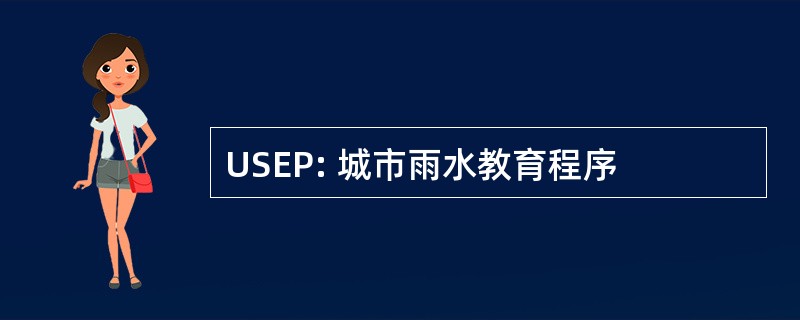 USEP: 城市雨水教育程序